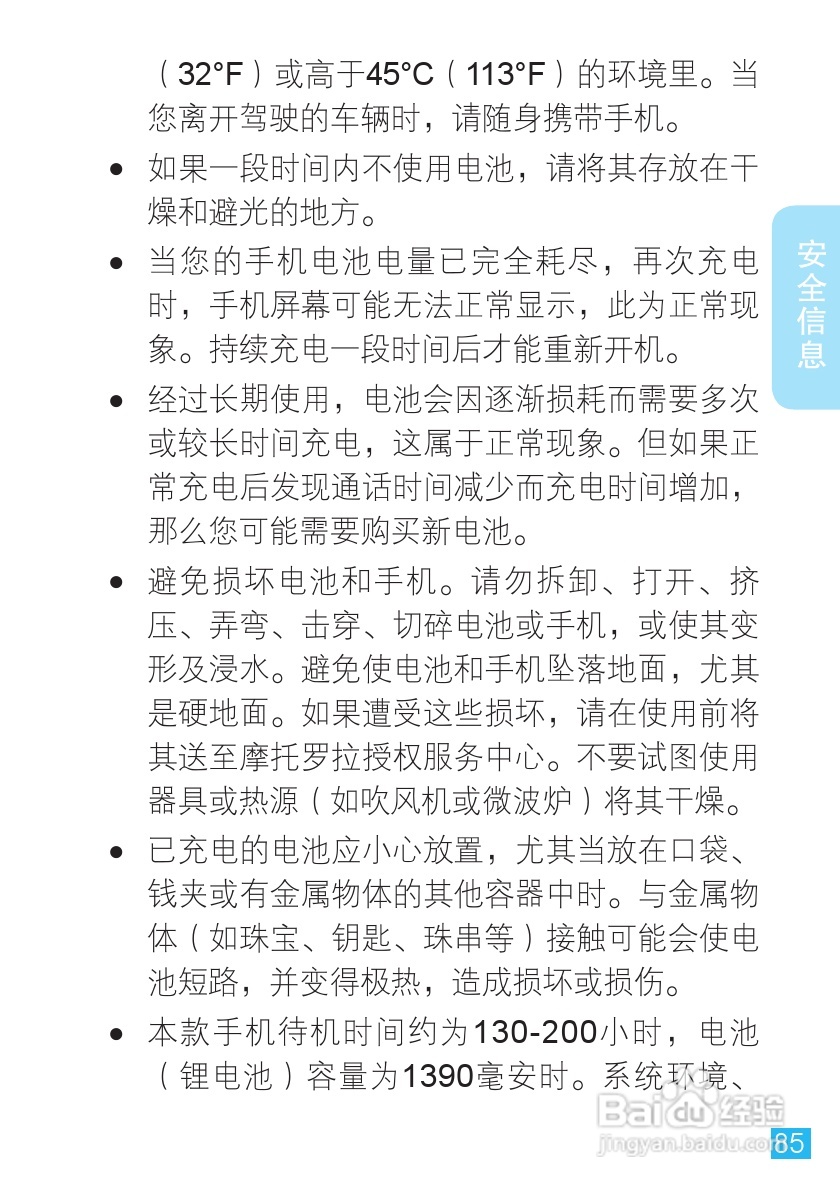 （32°F）或高于45°C（113°F）的环境里。当您离开驾驶的车辆时，请随身携带手机。

• 如果一段时间内不使用电池，请将其存放在干燥和避光的地方。

• 当您的手机电池电量已完全耗尽，再次充电时，手机屏幕可能无法正常显示，此为正常现象。持续充电一段时间后才能重新开机。

• 经过长期使用，电池会因逐渐损耗而需要多次或较长时间充电，这属于正常现象。但如果正常充电后发现通话时间减少而充电时间增加，那么您可能需要购买新电池。

• 避免损坏电池和手机。请勿拆卸、打开、挤压、弄弯、击穿、切碎电池或手机，或使其变形及浸水。避免使电池和手机坠落地面，尤其是硬地面。如果遭受这些损坏，请在使用前将其送至摩托罗拉授权服务中心。不要试图使用器具或热源（如吹风机或微波炉）将其干燥。

• 已充电的电池应小心放置，尤其当放在口袋、钱夹或有金属物体的其他容器中时。与金属物体（如珠宝、钥匙、珠串等）接触可能会使电池短路，并变得极热，造成损坏或损伤。

• 本款手机待机时间约为130-200小时，电池（锂电池）容量为1390毫安时。系统环境、

安全信息

85

Baidu经验
jingyan.baidu.com